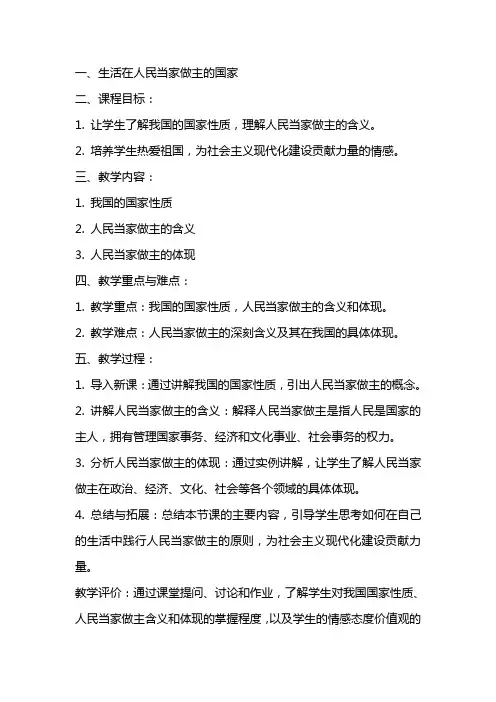 一、生活在人民当家做主的国家

二、课程目标：

1. 让学生了解我国的国家性质，理解人民当家做主的含义。

2. 培养学生热爱祖国，为社会主义现代化建设贡献力量的情感。

三、教学内容：

1. 我国的国家性质

2. 人民当家做主的含义

3. 人民当家做主的体现

四、教学重点与难点：

1. 教学重点：我国的国家性质，人民当家做主的含义和体现。

2. 教学难点：人民当家做主的深刻含义及其在我国的具体体现。

五、教学过程：

1. 导入新课：通过讲解我国的国家性质，引出人民当家做主的概念。

2. 讲解人民当家做主的含义：解释人民当家做主是指人民是国家的主人，拥有管理国家事务、经济和文化事业、社会事务的权力。

3. 分析人民当家做主的体现：通过实例讲解，让学生了解人民当家做主在政治、经济、文化、社会等各个领域的具体体现。

4. 总结与拓展：总结本节课的主要内容，引导学生思考如何在自己的生活中践行人民当家做主的原则，为社会主义现代化建设贡献力量。

教学评价：通过课堂提问、讨论和作业，了解学生对我国国家性质、人民当家做主含义和体现的掌握程度，以及学生的情感态度价值观的